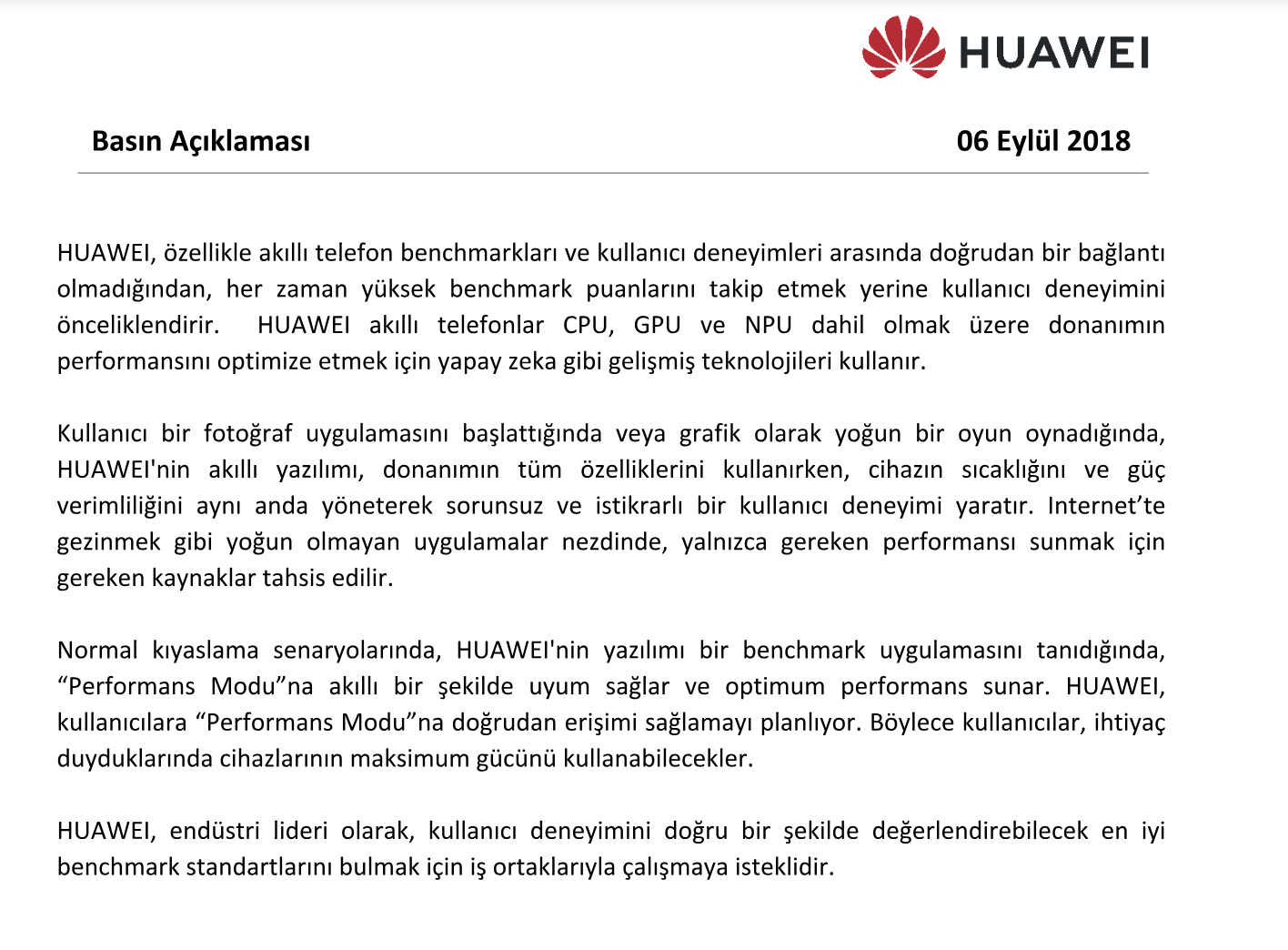 HUAWEI

Basın Açıklaması

06 Eylül 2018

HUAWEI, özellikle akıllı telefon benchmarkları ve kullanıcı deneyimleri arasında doğrudan bir bağlantı olmadığından, her zaman yüksek benchmark puanlarını takip etmek yerine kullanıcı deneyimini önceliklendirir. HUAWEI akıllı telefonlar CPU, GPU ve NPU dahil olmak üzere donanımın performansını optimize etmek için yapay zeka gibi gelişmiş teknolojileri kullanır.

Kullanıcı bir fotoğraf uygulamasını başlattığında veya grafik olarak yoğun bir oyun oynadığında, HUAWEI'nin akıllı yazılımı, donanımın tüm özelliklerini kullanırken, cihazın sıcaklığını ve güç verimliliğini aynı anda yöneterek sorunsuz ve istikrarlı bir kullanıcı deneyimi yaratır. Internet'te gezinmek gibi yoğun olmayan uygulamalar nezdinde, yalnızca gereken performansı sunmak için gereken kaynaklar tahsis edilir.

Normal kıyaslama senaryolarında, HUAWEI'nin yazılımı bir benchmark uygulamasını tanıdığında, “Performans Modu”na akıllı bir şekilde uyum sağlar ve optimum performans sunar. HUAWEI, kullanıcılara “Performans Modu”na doğrudan erişimi sağlamayı planlıyor. Böylece kullanıcılar, ihtiyaç duyduklarında cihazlarının maksimum gücünü kullanabilecekler.

HUAWEI, endüstri lideri olarak, kullanıcı deneyimini doğru bir şekilde değerlendirebilecek en iyi benchmark standartlarını bulmak için iş ortaklarıyla çalışmaya isteklidir.